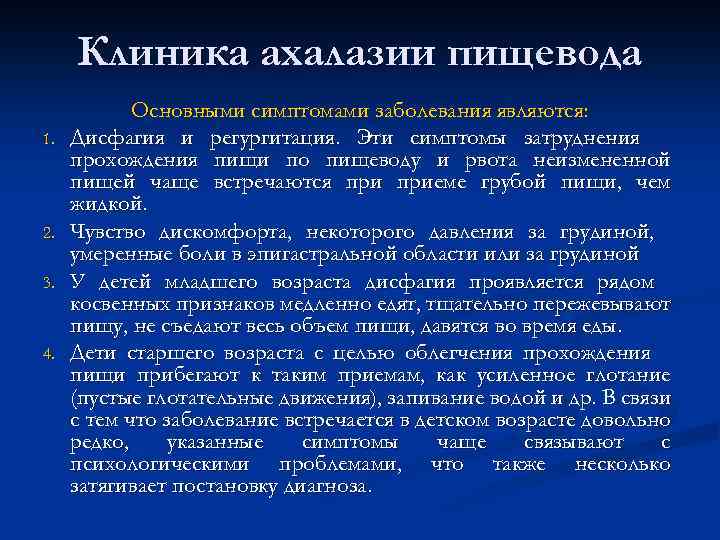 Клиника ахалазии пищевода

Основными симптомами заболевания являются:

1. Дисфагия и регургитация. Эти симптомы затруднения прохождения пищи по пищеводу и рвота неизмененной пищей чаще встречаются при приеме грубой пищи, чем жидкой.
2. Чувство дискомфорта, некоторого давления за грудиной, умеренные боли в эпигастральной области или за грудиной
3. У детей младшего возраста дисфагия проявляется рядом косвенных признаков медленно едят, тщательно пережевывают пищу, не съедают весь объем пищи, давятся во время еды.
4. Дети старшего возраста с целью облегчения прохождения пищи прибегают к таким приемам, как усиленное глотание (пустые глотательные движения), запивание водой и др. В связи с тем что заболевание встречается в детском возрасте довольно редко, указанные симптомы чаще связывают с психологическими проблемами, что также несколько затягивает постановку диагноза.